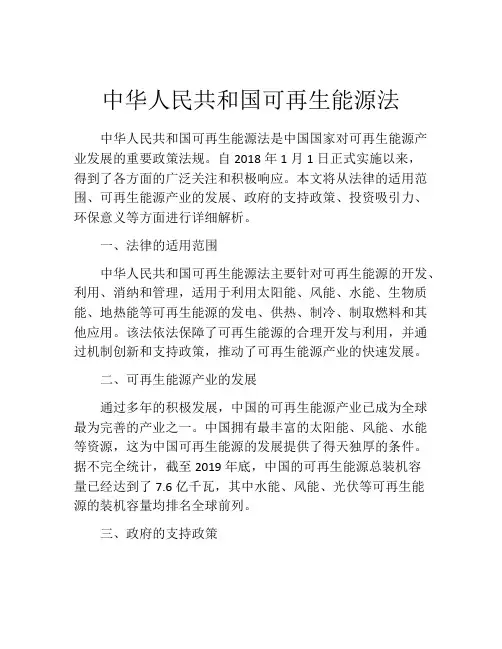 中华人民共和国可再生能源法

中华人民共和国可再生能源法是中国国家对可再生能源产业发展的重要政策法规。自 2018 年 1 月 1 日正式实施以来，得到了各方面的广泛关注和积极响应。本文将从法律的适用范围、可再生能源产业的发展、政府的支持政策、投资吸引力、环保意义等方面进行详细解析。

一、法律的适用范围

中华人民共和国可再生能源法主要针对可再生能源的开发、利用、消纳和管理，适用于利用太阳能、风能、水能、生物质能、地热能等可再生能源的发电、供热、制冷、制取燃料和其他应用。该法依法保障了可再生能源的合理开发与利用，并通过机制创新和支持政策，推动了可再生能源产业的快速发展。

二、可再生能源产业的发展

通过多年的积极发展，中国的可再生能源产业已成为全球最为完善的产业之一。中国拥有最丰富的太阳能、风能、水能等资源，这为中国可再生能源的发展提供了得天独厚的条件。据不完全统计，截至 2019 年底，中国的可再生能源总装机容量已经达到了 7.6 亿千瓦，其中水能、风能、光伏等可再生能源的装机容量均排名全球前列。

三、政府的支持政策